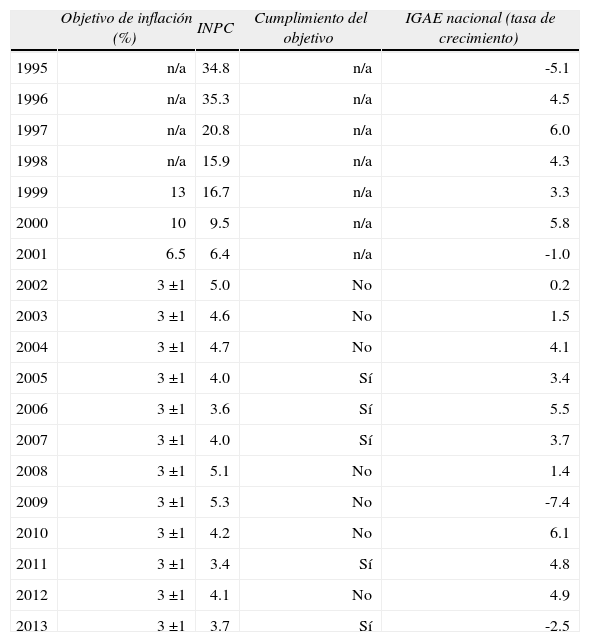 | | Objetivo de inflación (%) | INPC | Cumplimiento del objetivo | IGAE nacional (tasa de crecimiento) |
|---|---|---|---|---|
| 1995 | n/a | 34.8 | n/a | -5.1 |
| 1996 | n/a | 35.3 | n/a | 4.5 |
| 1997 | n/a | 20.8 | n/a | 6.0 |
| 1998 | n/a | 15.9 | n/a | 4.3 |
| 1999 | 13 | 16.7 | n/a | 3.3 |
| 2000 | 10 | 9.5 | n/a | 5.8 |
| 2001 | 6.5 | 6.4 | n/a | -1.0 |
| 2002 | 3 ±1 | 5.0 | No | 0.2 |
| 2003 | 3 ±1 | 4.6 | No | 1.5 |
| 2004 | 3 ±1 | 4.7 | No | 4.1 |
| 2005 | 3 ±1 | 4.0 | Sí | 3.4 |
| 2006 | 3 ±1 | 3.6 | Sí | 5.5 |
| 2007 | 3 ±1 | 4.0 | Sí | 3.7 |
| 2008 | 3 ±1 | 5.1 | No | 1.4 |
| 2009 | 3 ±1 | 5.3 | No | -7.4 |
| 2010 | 3 ±1 | 4.2 | No | 6.1 |
| 2011 | 3 ±1 | 3.4 | Sí | 4.8 |
| 2012 | 3 ±1 | 4.1 | No | 4.9 |
| 2013 | 3 ±1 | 3.7 | Sí | -2.5 |